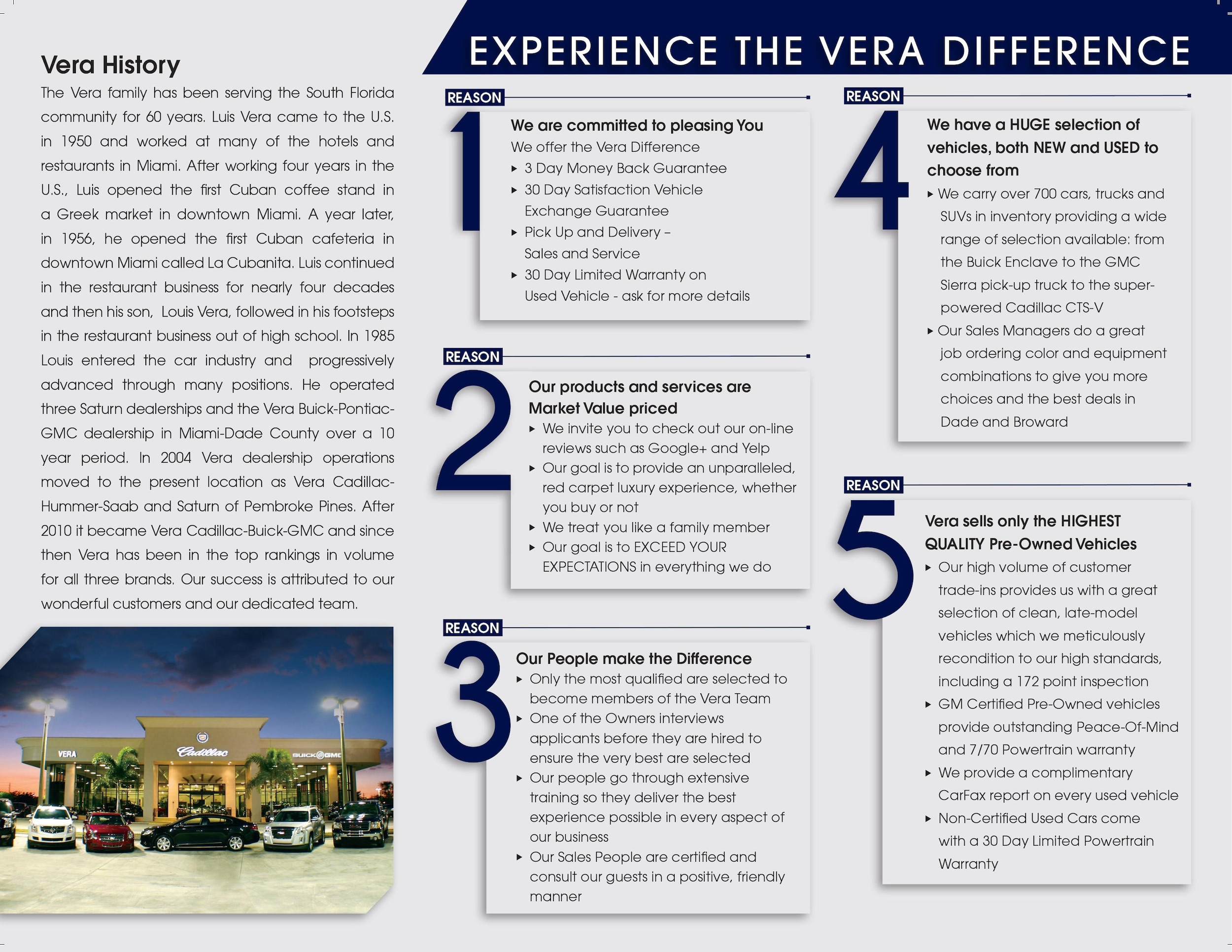 Vera History

The Vera family has been serving the South Florida community for 60 years. Luis Vera came to the U.S. in 1950 and worked at many of the hotels and restaurants in Miami. After working four years in the U.S., Luis opened the first Cuban coffee stand in a Greek market in downtown Miami. A year later, in 1956, he opened the first Cuban cafeteria in downtown Miami called La Cubanita. Luis continued in the restaurant business for nearly four decades and then his son, Louis Vera, followed in his footsteps in the restaurant business out of high school. In 1985 Louis entered the car industry and progressively advanced through many positions. He operated three Saturn dealerships and the Vera Buick-Pontiac-GMC dealership in Miami-Dade County over a 10 year period. In 2004 Vera dealership operations moved to the present location as Vera Cadillac-Hummer-Saab and Saturn of Pembroke Pines. After 2010 it became Vera Cadillac-Buick-GMC and since then Vera has been in the top rankings in volume for all three brands. Our success is attributed to our wonderful customers and our dedicated team.

VERA Cadillac BUICK GMC

EXPERIENCE THE VERA DIFFERENCE

REASON 1
We are committed to pleasing You
We offer the Vera Difference
▸ 3 Day Money Back Guarantee
▸ 30 Day Satisfaction Vehicle Exchange Guarantee
▸ Pick Up and Delivery – Sales and Service
▸ 30 Day Limited Warranty on Used Vehicle - ask for more details

REASON 2
Our products and services are Market Value priced
▸ We invite you to check out our on-line reviews such as Google+ and Yelp
▸ Our goal is to provide an unparalleled, red carpet luxury experience, whether you buy or not
▸ We treat you like a family member
▸ Our goal is to EXCEED YOUR EXPECTATIONS in everything we do

REASON 3
Our People make the Difference
▸ Only the most qualified are selected to become members of the Vera Team
▸ One of the Owners interviews applicants before they are hired to ensure the very best are selected
▸ Our people go through extensive training so they deliver the best experience possible in every aspect of our business
▸ Our Sales People are certified and consult our guests in a positive, friendly manner

REASON 4
We have a HUGE selection of vehicles, both NEW and USED to choose from
▸ We carry over 700 cars, trucks and SUVs in inventory providing a wide range of selection available: from the Buick Enclave to the GMC Sierra pick-up truck to the super-powered Cadillac CTS-V
▸ Our Sales Managers do a great job ordering color and equipment combinations to give you more choices and the best deals in Dade and Broward

REASON 5
Vera sells only the HIGHEST QUALITY Pre-Owned Vehicles
▸ Our high volume of customer trade-ins provides us with a great selection of clean, late-model vehicles which we meticulously recondition to our high standards, including a 172 point inspection
▸ GM Certified Pre-Owned vehicles provide outstanding Peace-Of-Mind and 7/70 Powertrain warranty
▸ We provide a complimentary CarFax report on every used vehicle
▸ Non-Certified Used Cars come with a 30 Day Limited Powertrain Warranty